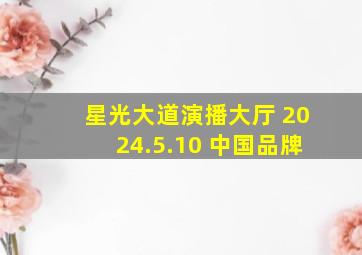 星光大道演播大厅 2024.5.10 中国品牌